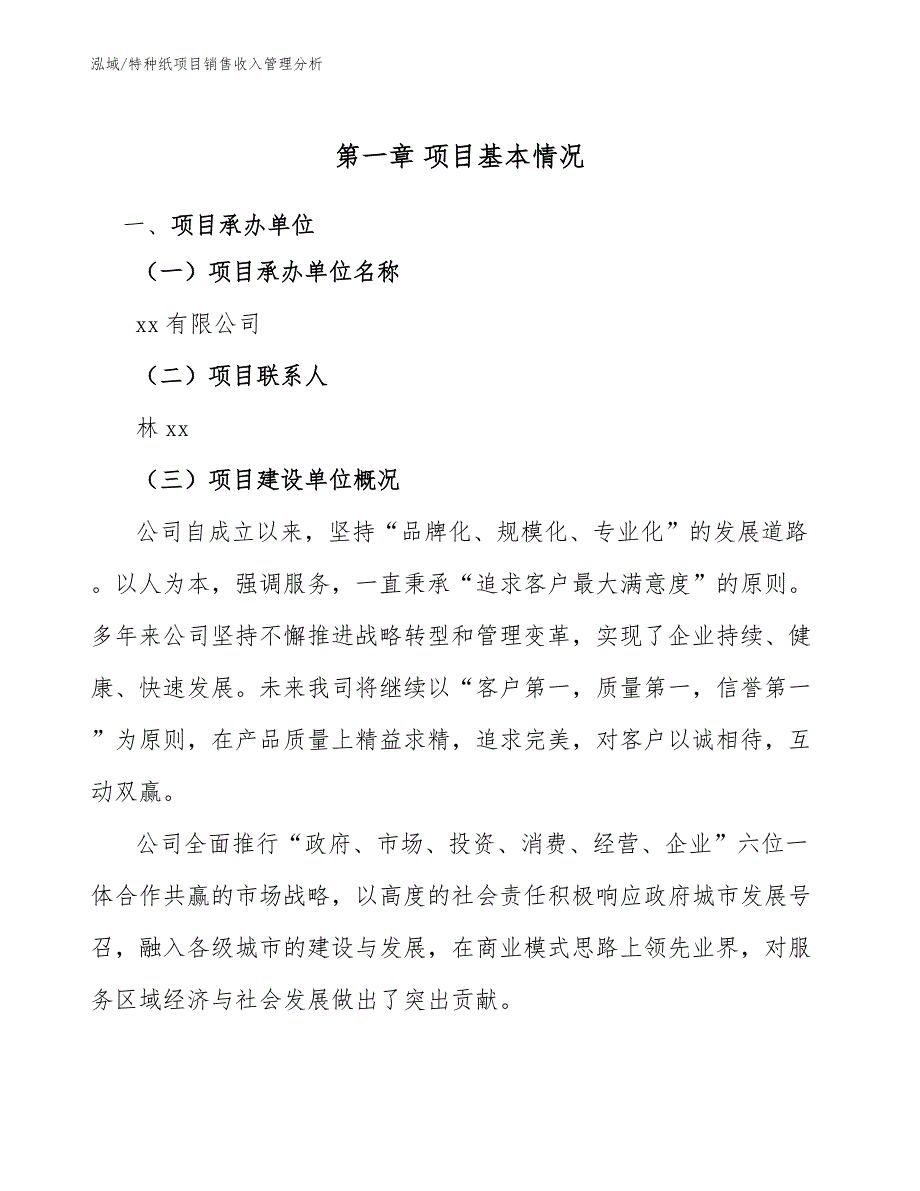 泓域/特种纸项目销售收入管理分析

第一章 项目基本情况

一、项目承办单位

（一）项目承办单位名称

xx 有限公司

（二）项目联系人

林 xx

（三）项目建设单位概况

公司自成立以来，坚持“品牌化、规模化、专业化”的发展道路。以人为本，强调服务，一直秉承“追求客户最大满意度”的原则。多年来公司坚持不懈推进战略转型和管理变革，实现了企业持续、健康、快速发展。未来我司将继续以“客户第一，质量第一，信誉第一”为原则，在产品质量上精益求精，追求完美，对客户以诚相待，互动双赢。

公司全面推行“政府、市场、投资、消费、经营、企业”六位一体合作共赢的市场战略，以高度的社会责任积极响应政府城市发展号召，融入各级城市的建设与发展，在商业模式思路上领先业界，对服务区域经济与社会发展做出了突出贡献。